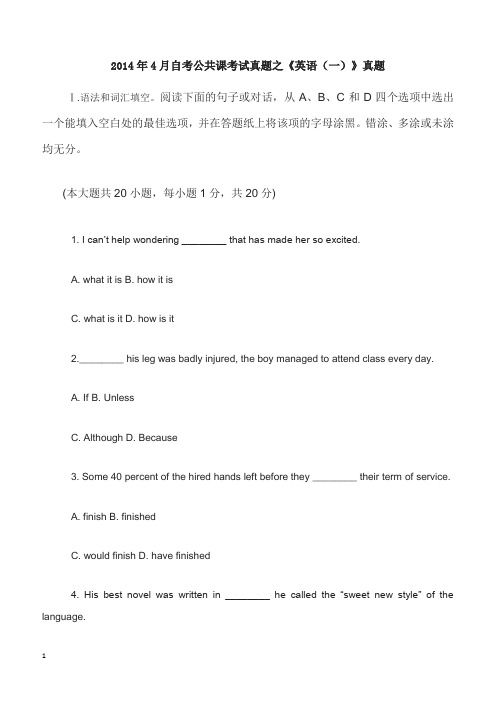 2014年4月自考公共课考试真题之《英语（一）》真题

Ⅰ.语法和词汇填空。阅读下面的句子或对话，从 A、B、C 和 D 四个选项中选出一个能填入空白处的最佳选项，并在答题纸上将该项的字母涂黑。错涂、多涂或未涂均无分。

(本大题共 20 小题，每小题 1 分，共 20 分)

1. I can't help wondering ________ that has made her so excited.

A. what it is B. how it is

C. what is it D. how is it

2.________ his leg was badly injured, the boy managed to attend class every day.

A. If B. Unless

C. Although D. Because

3. Some 40 percent of the hired hands left before they ________ their term of service.

A. finish B. finished

C. would finish D. have finished

4. His best novel was written in ________ he called the "sweet new style" of the language.

1